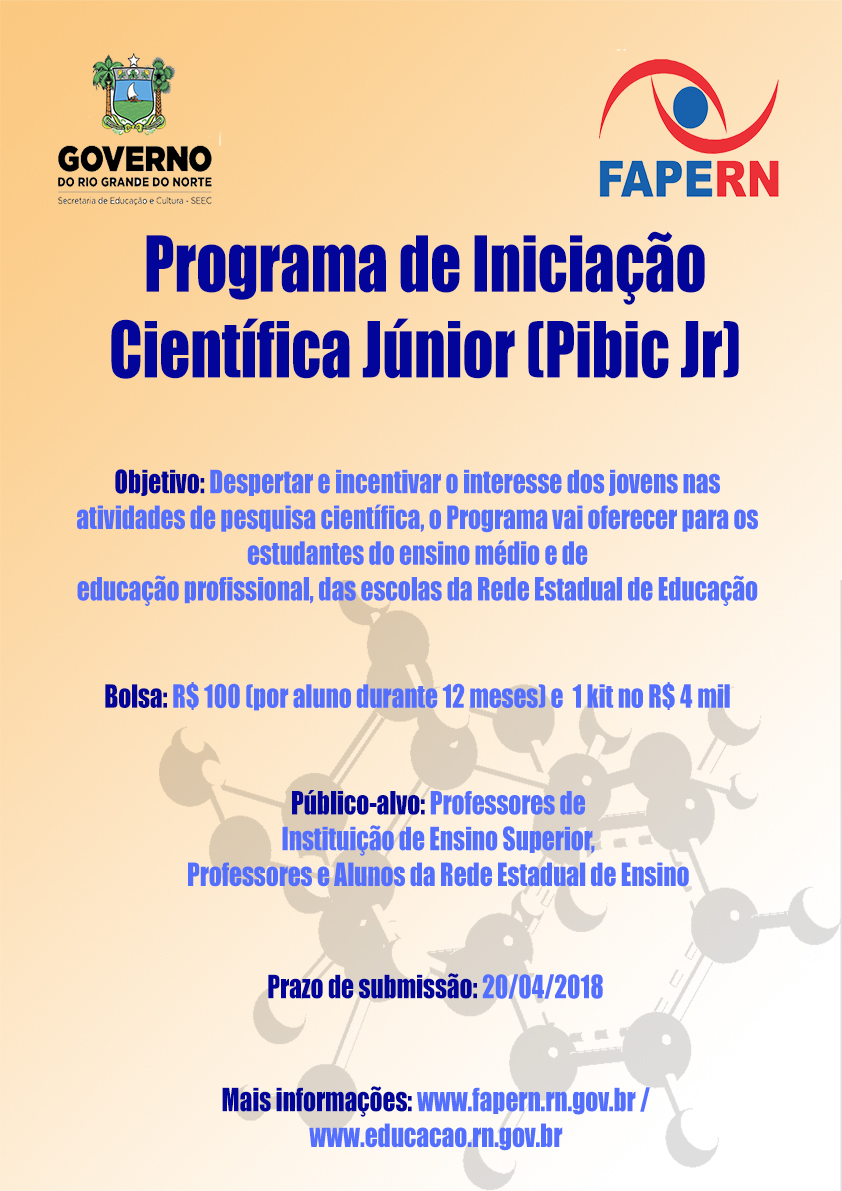 GOVERNO
DO RIO GRANDE DO NORTE
Secretaria de Educação e Cultura - SEEC

FAPERN

Programa de Iniciação Científica Júnior (Pibic Jr)

Objetivo: Despertar e incentivar o interesse dos jovens nas atividades de pesquisa científica, o Programa vai oferecer para os estudantes do ensino médio e de educação profissional, das escolas da Rede Estadual de Educação

Bolsa: R$ 100 (por aluno durante 12 meses) e 1 kit no R$ 4 mil

Público-alvo: Professores de Instituição de Ensino Superior, Professores e Alunos da Rede Estadual de Ensino

Prazo de submissão: 20/04/2018

Mais informações: www.fapern.rn.gov.br / www.educacao.rn.gov.br